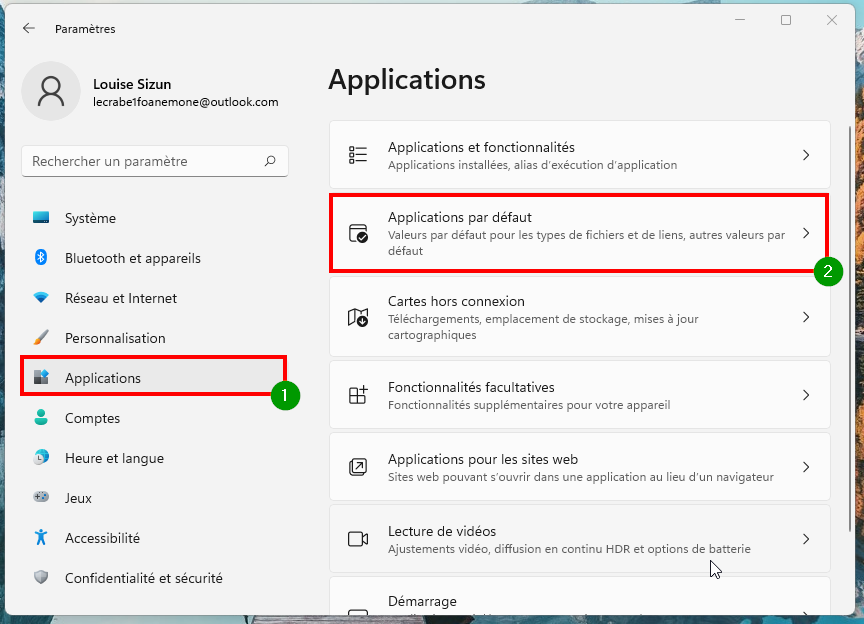 Paramètres

Louise Sizun
lecrabe1foanemone@outlook.com

Rechercher un paramètre

Système
Bluetooth et appareils
Réseau et Internet
Personnalisation
Applications
1
Comptes
Heure et langue
Jeux
Accessibilité
Confidentialité et sécurité

Applications

Applications et fonctionnalités
Applications installées, alias d'exécution d'application

Applications par défaut
Valeurs par défaut pour les types de fichiers et de liens, autres valeurs par défaut
2

Cartes hors connexion
Téléchargements, emplacement de stockage, mises à jour cartographiques

Fonctionnalités facultatives
Fonctionnalités supplémentaires pour votre appareil

Applications pour les sites web
Sites web pouvant s'ouvrir dans une application au lieu d'un navigateur

Lecture de vidéos
Ajustements vidéo, diffusion en continu HDR et options de batterie

Démarrage